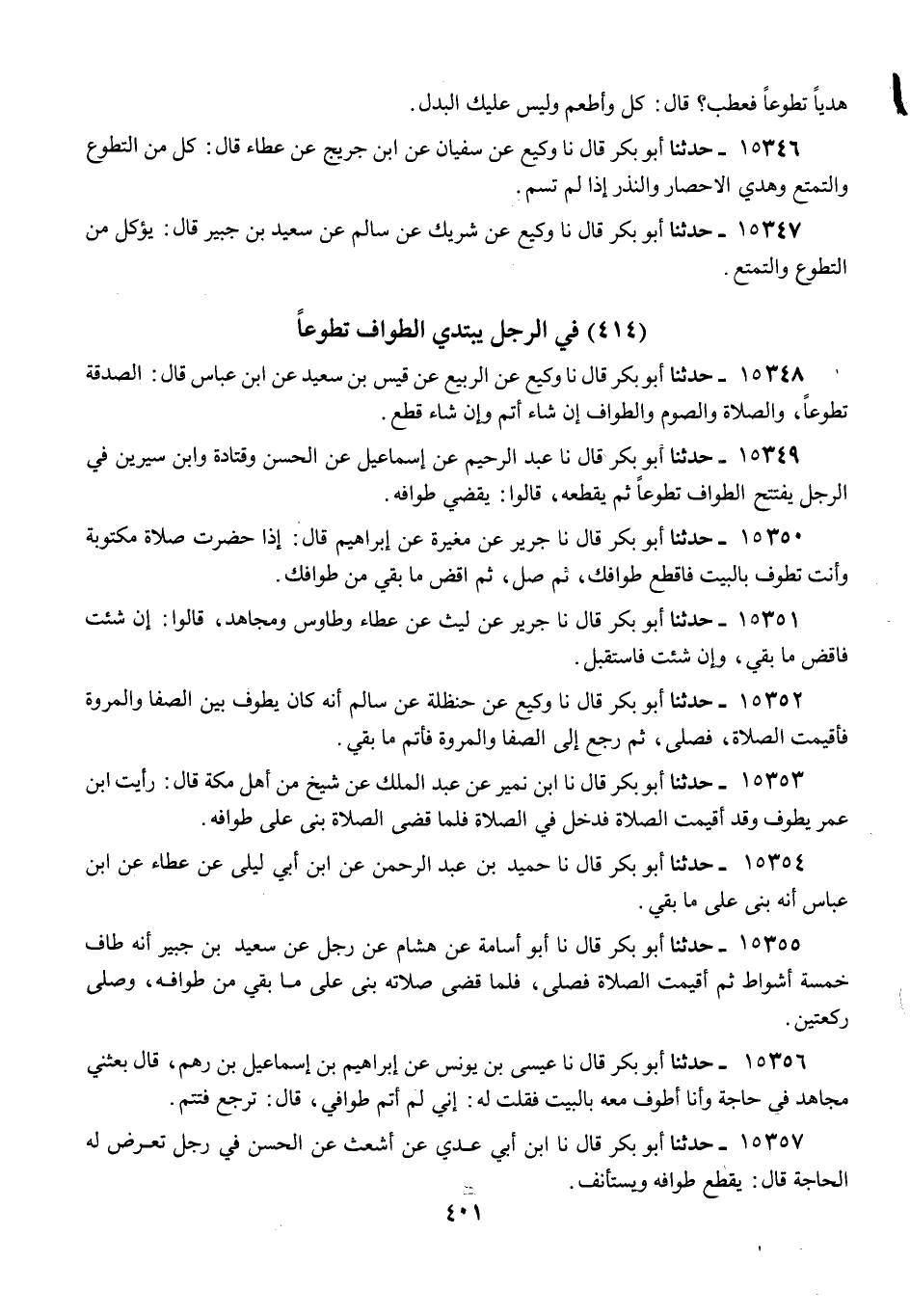 هدياً تطوعاً فعطب؟ قال: كل وأطعم وليس عليك البدل.

١٥٣٤٦ ـ حدثنا أبو بكر قال نا وكيع عن سفيان عن ابن جريج عن عطاء قال: كل من التطوع والتمتع وهدي الاحصار والنذر إذا لم تسم.

١٥٣٤٧ ـ حدثنا أبو بكر قال نا وكيع عن شريك عن سالم عن سعيد بن جبير قال: يؤكل من التطوع والتمتع.

(٤١٤) في الرجل يبتدي الطواف تطوعاً

١٥٣٤٨ ـ حدثنا أبو بكر قال نا وكيع عن الربيع عن قيس بن سعيد عن ابن عباس قال: الصدقة تطوعاً، والصلاة والصوم والطواف إن شاء أتم وإن شاء قطع.

١٥٣٤٩ ـ حدثنا أبو بكر قال نا عبد الرحيم عن إسماعيل عن الحسن وقتادة وابن سيرين في الرجل يفتتح الطواف تطوعاً ثم يقطعه، قالوا: يقضي طوافه.

١٥٣٥٠ ـ حدثنا أبو بكر قال نا جرير عن مغيرة عن إبراهيم قال: إذا حضرت صلاة مكتوبة وأنت تطوف بالبيت فاقطع طوافك، ثم صل، ثم اقض ما بقي من طوافك.

١٥٣٥١ ـ حدثنا أبو بكر قال نا جرير عن ليث عن عطاء وطاوس ومجاهد، قالوا: إن شئت فاقض ما بقي، وإن شئت فاستقبل.

١٥٣٥٢ ـ حدثنا أبو بكر قال نا وكيع عن حنظلة عن سالم أنه كان يطوف بين الصفا والمروة فأقيمت الصلاة، فصلى، ثم رجع إلى الصفا والمروة فأتم ما بقي.

١٥٣٥٣ ـ حدثنا أبو بكر قال نا ابن نمير عن عبد الملك عن شيخ من أهل مكة قال: رأيت ابن عمر يطوف وقد أقيمت الصلاة فدخل في الصلاة فلما قضى الصلاة بنى على طوافه.

١٥٣٥٤ ـ حدثنا أبو بكر قال نا حميد بن عبد الرحمن عن ابن أبي ليلى عن عطاء عن ابن عباس أنه بنى على ما بقي.

١٥٣٥٥ ـ حدثنا أبو بكر قال نا أبو أسامة عن هشام عن رجل عن سعيد بن جبير أنه طاف خمسة أشواط ثم أقيمت الصلاة فصلى، فلما قضى صلاته بنى على ما بقي من طوافه، وصلى ركعتين.

١٥٣٥٦ ـ حدثنا أبو بكر قال نا عيسى بن يونس عن إبراهيم بن إسماعيل بن رهم، قال بعثني مجاهد في حاجة وأنا أطوف معه بالبيت فقلت له: إني لم أتم طوافي، قال: ترجع فتتم.

١٥٣٥٧ ـ حدثنا أبو بكر قال نا ابن أبي عدي عن أشعث عن الحسن في رجل تعرض له الحاجة قال: يقطع طوافه ويستأنف.

٤٠١